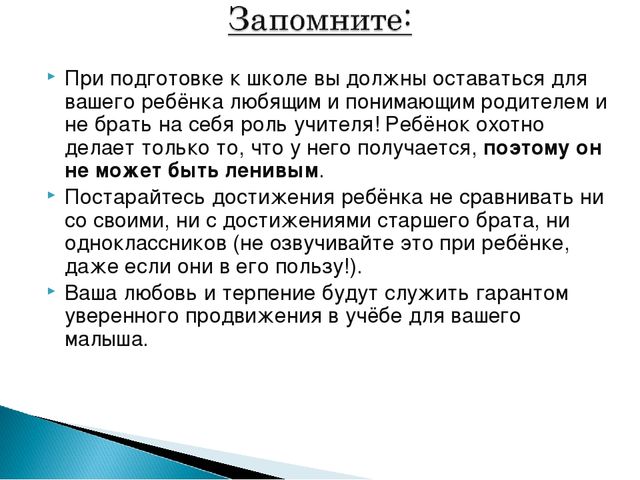 Запомните:

При подготовке к школе вы должны оставаться для вашего ребёнка любящим и понимающим родителем и не брать на себя роль учителя! Ребёнок охотно делает только то, что у него получается, поэтому он не может быть ленивым.

Постарайтесь достижения ребёнка не сравнивать ни со своими, ни с достижениями старшего брата, ни одноклассников (не озвучивайте это при ребёнке, даже если они в его пользу!).

Ваша любовь и терпение будут служить гарантом уверенного продвижения в учёбе для вашего малыша.